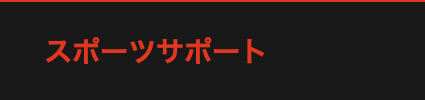 スポーツサポート